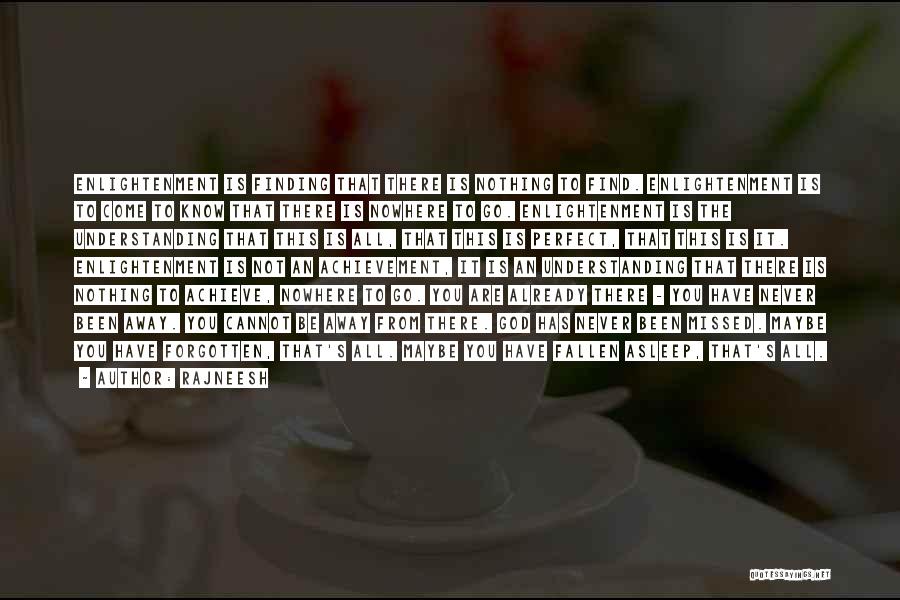 ENLIGHTENMENT IS FINDING THAT THERE IS NOTHING TO FIND. ENLIGHTENMENT IS TO COME TO KNOW THAT THERE IS NOWHERE TO GO. ENLIGHTENMENT IS THE UNDERSTANDING THAT THIS IS ALL, THAT THIS IS PERFECT, THAT THIS IS IT. ENLIGHTENMENT IS NOT AN ACHIEVEMENT, IT IS AN UNDERSTANDING THAT THERE IS NOTHING TO ACHIEVE, NOWHERE TO GO. YOU ARE ALREADY THERE - YOU HAVE NEVER BEEN AWAY. YOU CANNOT BE AWAY FROM THERE. GOD HAS NEVER BEEN MISSED. MAYBE YOU HAVE FORGOTTEN, THAT'S ALL. MAYBE YOU HAVE FALLEN ASLEEP, THAT'S ALL.

- AUTHOR: RAJNEESH

QUOTESSAYINGS.NET